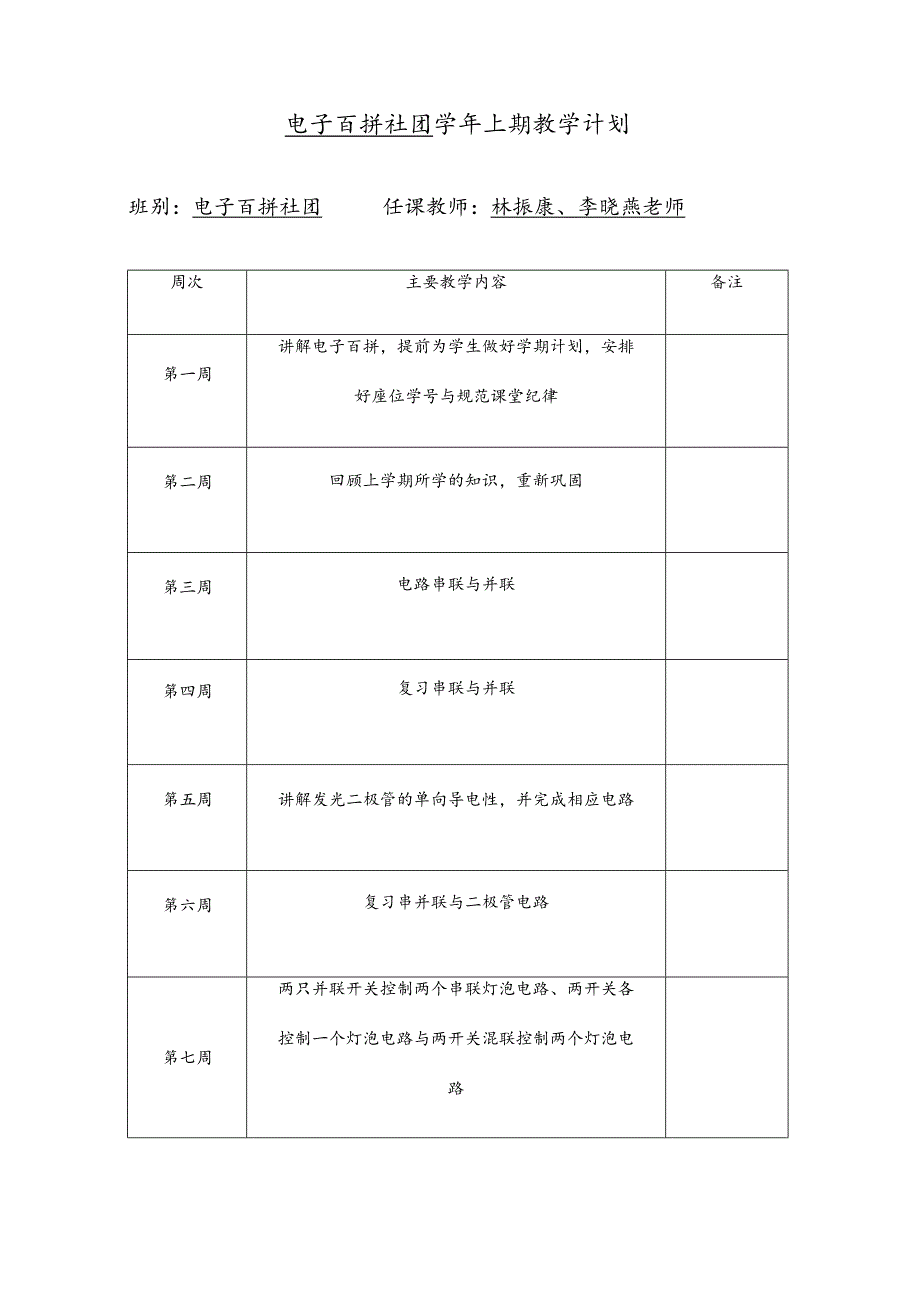 电子百拼社团学年上期教学计划

班别：电子百拼社团　　任课教师：林振康、李晓燕老师

| 周次 | 主要教学内容 | 备注 |
|---|---|---|
| 第一周 | 讲解电子百拼，提前为学生做好学期计划，安排好座位学号与规范课堂纪律 | |
| 第二周 | 回顾上学期所学的知识，重新巩固 | |
| 第三周 | 电路串联与并联 | |
| 第四周 | 复习串联与并联 | |
| 第五周 | 讲解发光二极管的单向导电性，并完成相应电路 | |
| 第六周 | 复习串并联与二极管电路 | |
| 第七周 | 两只并联开关控制两个串联灯泡电路、两开关各控制一个灯泡电路与两开关混联控制两个灯泡电路 | |